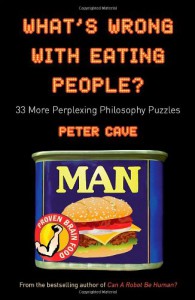 WHAT'S WRONG WITH EATING PEOPLE?

33 More Perplexing Philosophy Puzzles

PETER CAVE

MAN

PROVEN BRAIN FOOD

From the bestselling author of Can A Robot Be Human?